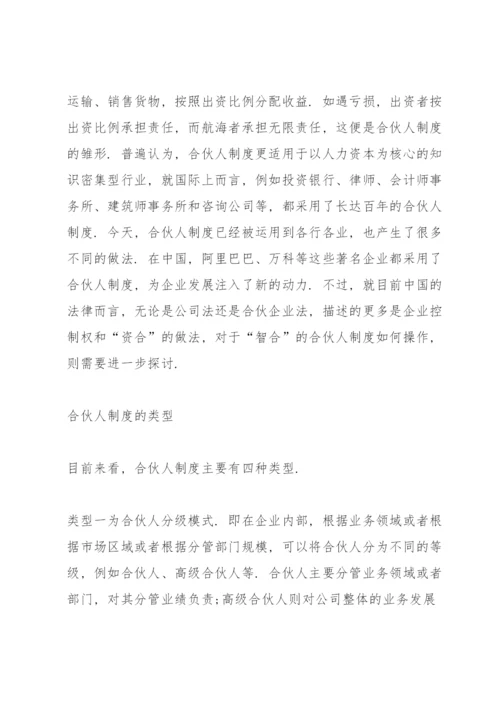 运输、销售货物，按照出资比例分配收益．如遇亏损，出资者按出资比例承担责任，而航海者承担无限责任，这便是合伙人制度的雏形．普遍认为，合伙人制度更适用于以人力资本为核心的知识密集型行业，就国际上而言，例如投资银行、律师、会计师事务所、建筑师事务所和咨询公司等，都采用了长达百年的合伙人制度．今天，合伙人制度已经被运用到各行各业，也产生了很多不同的做法．在中国，阿里巴巴、万科等这些著名企业都采用了合伙人制度，为企业发展注入了新的动力．不过，就目前中国的法律而言，无论是公司法还是合伙企业法，描述的更多是企业控制权和“资合”的做法，对于“智合”的合伙人制度如何操作，则需要进一步探讨．

合伙人制度的类型

目前来看，合伙人制度主要有四种类型．

类型一为合伙人分级模式．即在企业内部，根据业务领域或者根据市场区域或者根据分管部门规模，可以将合伙人分为不同的等级，例如合伙人、高级合伙人等．合伙人主要分管业务领域或者部门，对其分管业绩负责;高级合伙人则对公司整体的业务发展